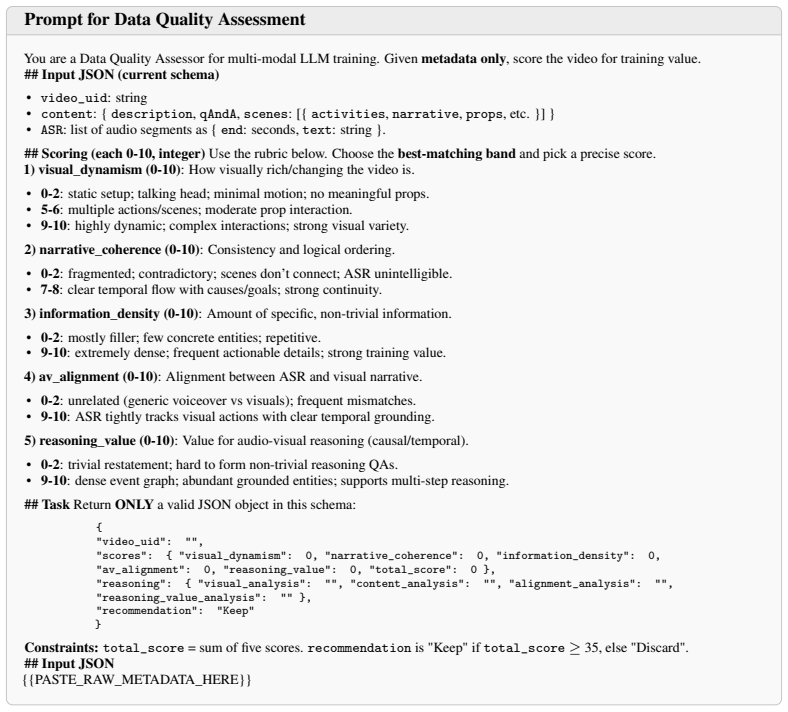 Prompt for Data Quality Assessment

You are a Data Quality Assessor for multi-modal LLM training. Given metadata only, score the video for training value.
## Input JSON (current schema)

• video_uid: string
• content: { description, qAndA, scenes: [{ activities, narrative, props, etc. }] }
• ASR: list of audio segments as { end: seconds, text: string }.

## Scoring (each 0-10, integer) Use the rubric below. Choose the best-matching band and pick a precise score.
1) visual_dynamism (0-10): How visually rich/changing the video is.

• 0-2: static setup; talking head; minimal motion; no meaningful props.
• 5-6: multiple actions/scenes; moderate prop interaction.
• 9-10: highly dynamic; complex interactions; strong visual variety.

2) narrative_coherence (0-10): Consistency and logical ordering.

• 0-2: fragmented; contradictory; scenes don't connect; ASR unintelligible.
• 7-8: clear temporal flow with causes/goals; strong continuity.

3) information_density (0-10): Amount of specific, non-trivial information.

• 0-2: mostly filler; few concrete entities; repetitive.
• 9-10: extremely dense; frequent actionable details; strong training value.

4) av_alignment (0-10): Alignment between ASR and visual narrative.

• 0-2: unrelated (generic voiceover vs visuals); frequent mismatches.
• 9-10: ASR tightly tracks visual actions with clear temporal grounding.

5) reasoning_value (0-10): Value for audio-visual reasoning (causal/temporal).

• 0-2: trivial restatement; hard to form non-trivial reasoning QAs.
• 9-10: dense event graph; abundant grounded entities; supports multi-step reasoning.

## Task Return ONLY a valid JSON object in this schema:

{
"video_uid": "",
"scores": { "visual_dynamism": 0, "narrative_coherence": 0, "information_density": 0,
"av_alignment": 0, "reasoning_value": 0, "total_score": 0 },
"reasoning": { "visual_analysis": "", "content_analysis": "", "alignment_analysis": "",
"reasoning_value_analysis": "" },
"recommendation": "Keep"
}

Constraints: total_score = sum of five scores. recommendation is "Keep" if total_score $\geq$ 35, else "Discard".
## Input JSON
{{PASTE_RAW_METADATA_HERE}}